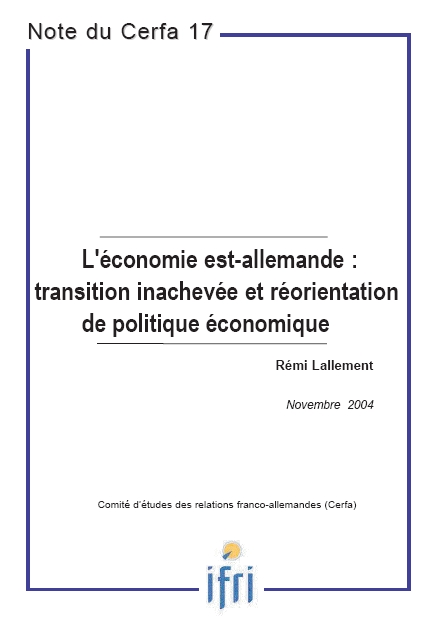 Note du Cerfa 17

L'économie est-allemande : transition inachevée et réorientation de politique économique

Rémi Lallement

Novembre 2004

Comité d'études des relations franco-allemandes (Cerfa)

ifri